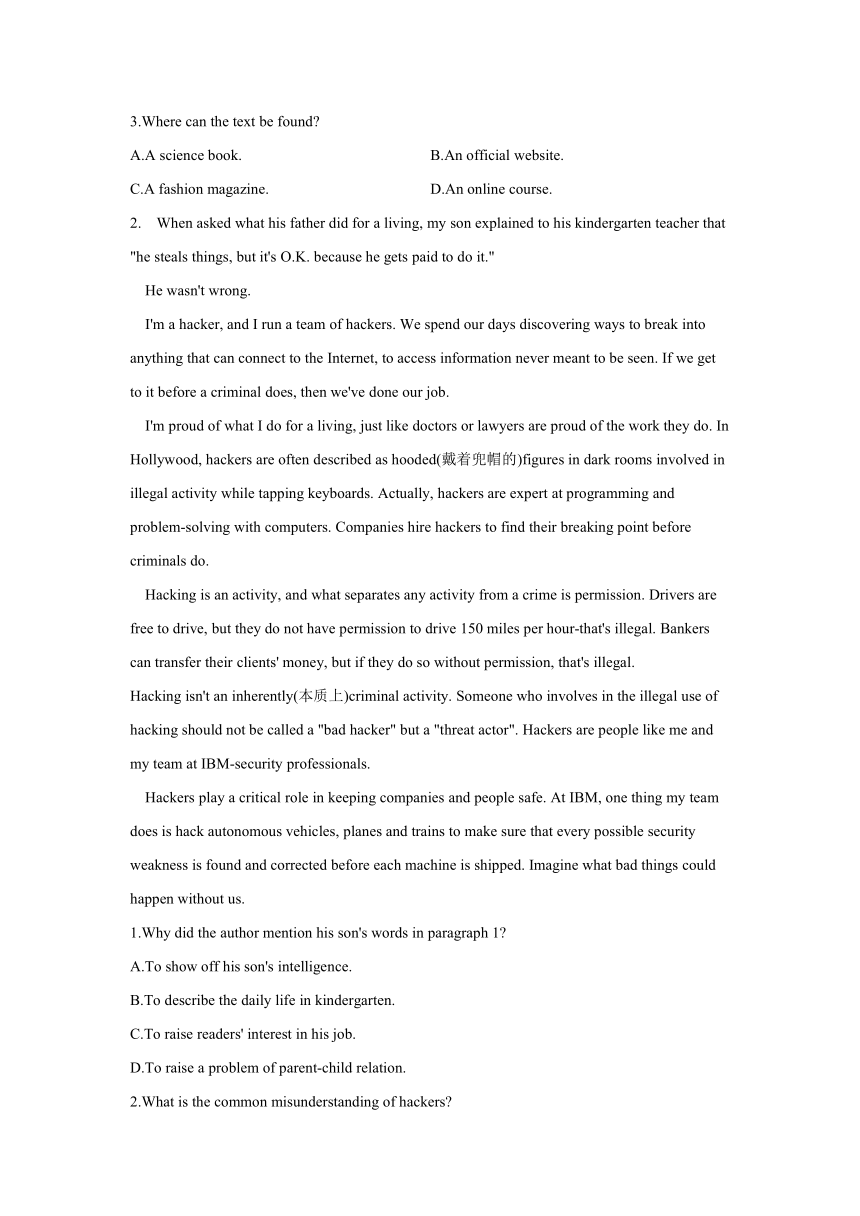 3.Where can the text be found?

A.A science book.

B.An official website.

C.A fashion magazine.

D.An online course.

2. When asked what his father did for a living, my son explained to his kindergarten teacher that "he steals things, but it's O.K. because he gets paid to do it."

He wasn't wrong.

I'm a hacker, and I run a team of hackers. We spend our days discovering ways to break into anything that can connect to the Internet, to access information never meant to be seen. If we get to it before a criminal does, then we've done our job.

I'm proud of what I do for a living, just like doctors or lawyers are proud of the work they do. In Hollywood, hackers are often described as hooded(戴着兜帽的)figures in dark rooms involved in illegal activity while tapping keyboards. Actually, hackers are expert at programming and problem-solving with computers. Companies hire hackers to find their breaking point before criminals do.

Hacking is an activity, and what separates any activity from a crime is permission. Drivers are free to drive, but they do not have permission to drive 150 miles per hour-that's illegal. Bankers can transfer their clients' money, but if they do so without permission, that's illegal.

Hacking isn't an inherently(本质上)criminal activity. Someone who involves in the illegal use of hacking should not be called a "bad hacker" but a "threat actor". Hackers are people like me and my team at IBM-security professionals.

Hackers play a critical role in keeping companies and people safe. At IBM, one thing my team does is hack autonomous vehicles, planes and trains to make sure that every possible security weakness is found and corrected before each machine is shipped. Imagine what bad things could happen without us.

1.Why did the author mention his son's words in paragraph 1?

A.To show off his son's intelligence.

B.To describe the daily life in kindergarten.

C.To raise readers' interest in his job.

D.To raise a problem of parent-child relation.

2.What is the common misunderstanding of hackers?